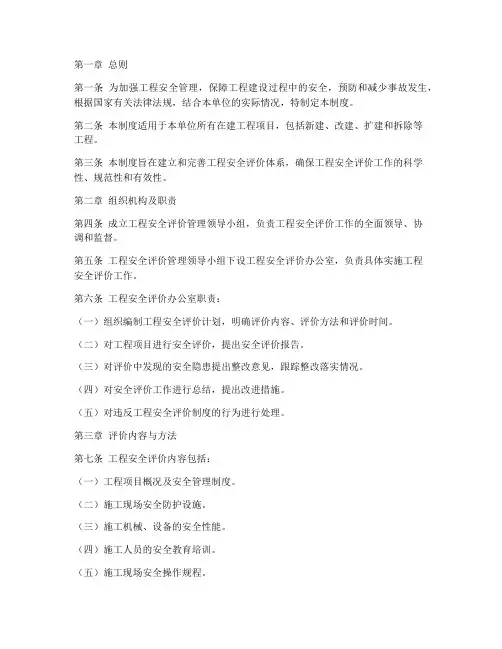 第一章 总则

第一条 为加强工程安全管理，保障工程建设过程中的安全，预防和减少事故发生，根据国家有关法律法规，结合本单位的实际情况，特制定本制度。

第二条 本制度适用于本单位所有在建工程项目，包括新建、改建、扩建和拆除等工程。

第三条 本制度旨在建立和完善工程安全评价体系，确保工程安全评价工作的科学性、规范性和有效性。

第二章 组织机构及职责

第四条 成立工程安全评价管理领导小组，负责工程安全评价工作的全面领导、协调和监督。

第五条 工程安全评价管理领导小组下设工程安全评价办公室，负责具体实施工程安全评价工作。

第六条 工程安全评价办公室职责：

（一）组织编制工程安全评价计划，明确评价内容、评价方法和评价时间。

（二）对工程项目进行安全评价，提出安全评价报告。

（三）对评价中发现的安全隐患提出整改意见，跟踪整改落实情况。

（四）对安全评价工作进行总结，提出改进措施。

（五）对违反工程安全评价制度的行为进行处理。

第三章 评价内容与方法

第七条 工程安全评价内容包括：

（一）工程项目概况及安全管理制度。

（二）施工现场安全防护设施。

（三）施工机械、设备的安全性能。

（四）施工人员的安全教育培训。

（五）施工现场安全操作规程。